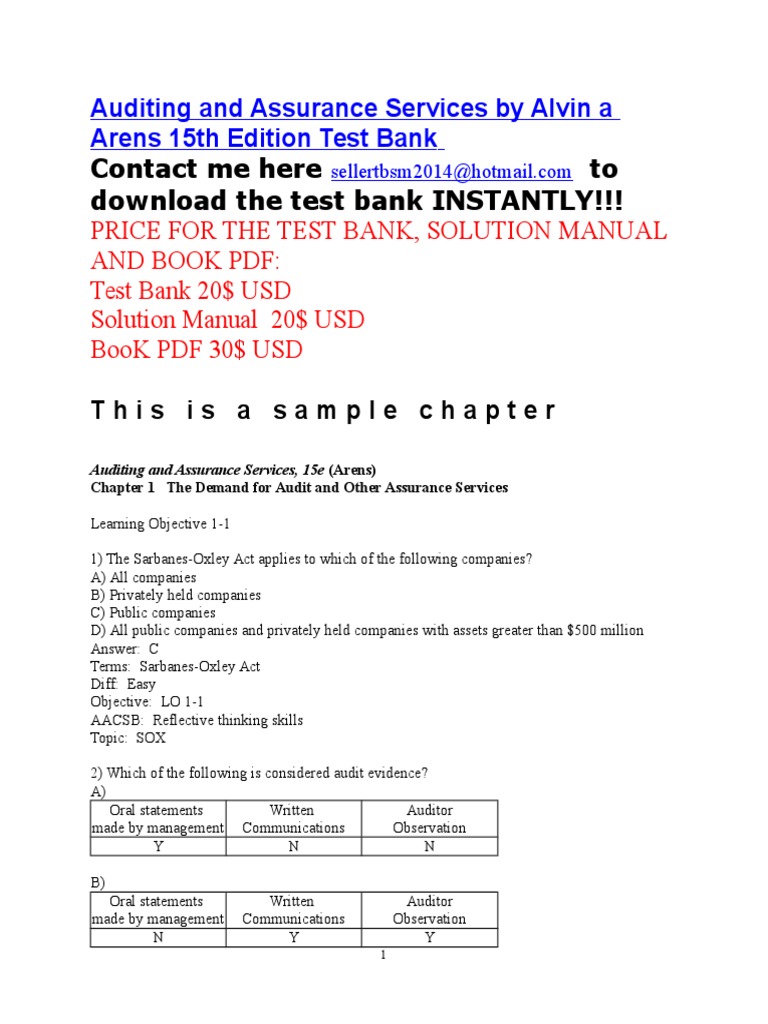 Auditing and Assurance Services by Alvin a Arens 15th Edition Test Bank

Contact me here sellertbsm2014@hotmail.com to download the test bank INSTANTLY!!!

PRICE FOR THE TEST BANK, SOLUTION MANUAL AND BOOK PDF:
Test Bank 20$ USD
Solution Manual 20$ USD
BooK PDF 30$ USD

This is a sample chapter

Auditing and Assurance Services, 15e (Arens)
Chapter 1 The Demand for Audit and Other Assurance Services

Learning Objective 1-1

1) The Sarbanes-Oxley Act applies to which of the following companies?
A) All companies
B) Privately held companies
C) Public companies
D) All public companies and privately held companies with assets greater than $500 million
Answer: C
Terms: Sarbanes-Oxley Act
Diff: Easy
Objective: LO 1-1
AACSB: Reflective thinking skills
Topic: SOX

2) Which of the following is considered audit evidence?
A)

| Oral statements made by management | Written Communications | Auditor Observation |
|---|---|---|
| Y | N | N |

B)

| Oral statements made by management | Written Communications | Auditor Observation |
|---|---|---|
| N | Y | Y |

1